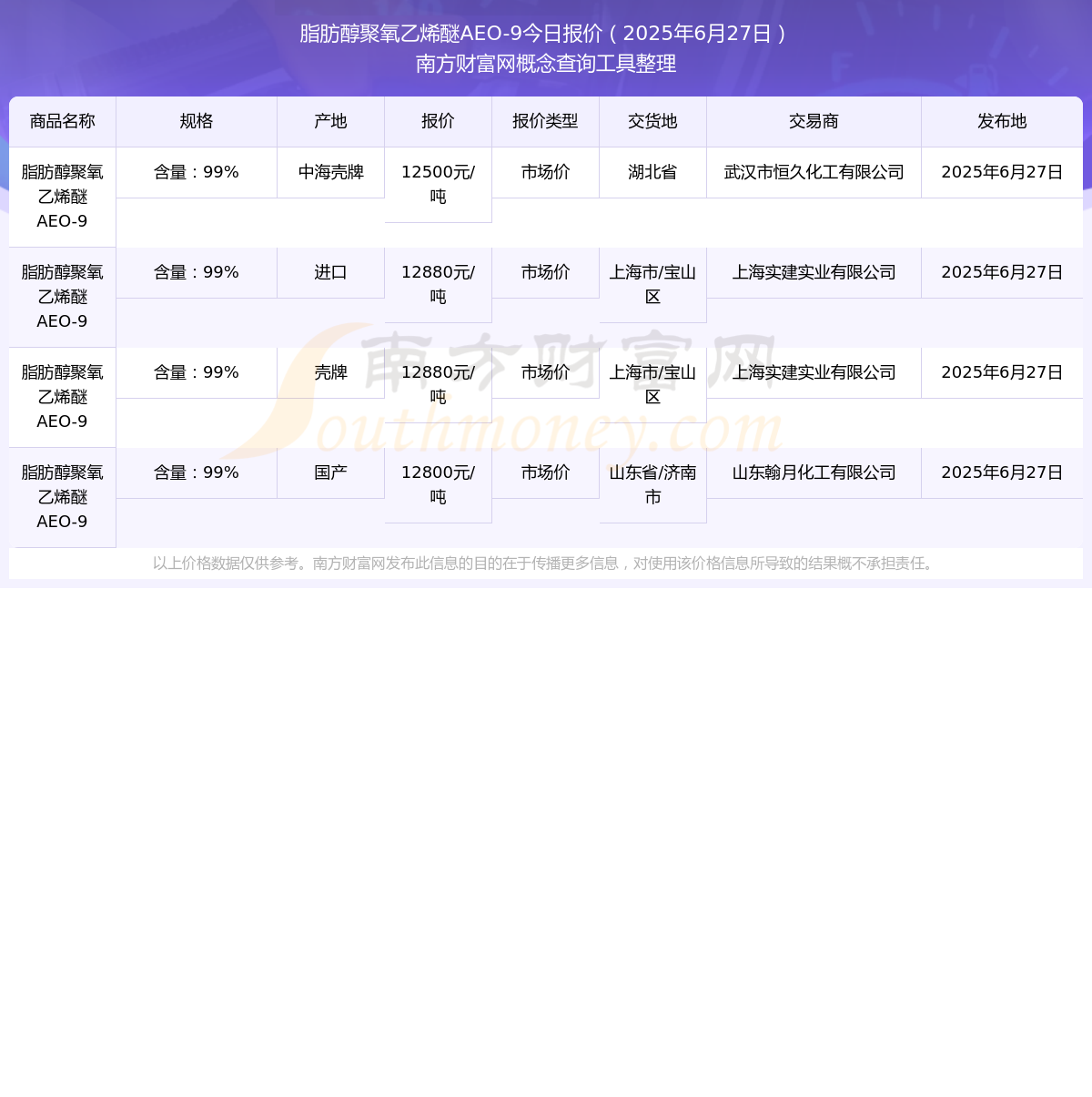 脂肪醇聚氧乙烯醚AEO-9今日报价（2025年6月27日）
南方财富网概念查询工具整理

| 商品名称 | 规格 | 产地 | 报价 | 报价类型 | 交货地 | 交易商 | 发布地 |
|---|---|---|---|---|---|---|---|
| 脂肪醇聚氧乙烯醚AEO-9 | 含量：99% | 中海壳牌 | 12500元/吨 | 市场价 | 湖北省 | 武汉市恒久化工有限公司 | 2025年6月27日 |
| 脂肪醇聚氧乙烯醚AEO-9 | 含量：99% | 进口 | 12880元/吨 | 市场价 | 上海市/宝山区 | 上海实建实业有限公司 | 2025年6月27日 |
| 脂肪醇聚氧乙烯醚AEO-9 | 含量：99% | 壳牌 | 12880元/吨 | 市场价 | 上海市/宝山区 | 上海实建实业有限公司 | 2025年6月27日 |
| 脂肪醇聚氧乙烯醚AEO-9 | 含量：99% | 国产 | 12800元/吨 | 市场价 | 山东省/济南市 | 山东翰月化工有限公司 | 2025年6月27日 |

南方财富网
Southmoney.com

以上价格数据仅供参考。南方财富网发布此信息的目的在于传播更多信息，对使用该价格信息所导致的结果概不承担责任。